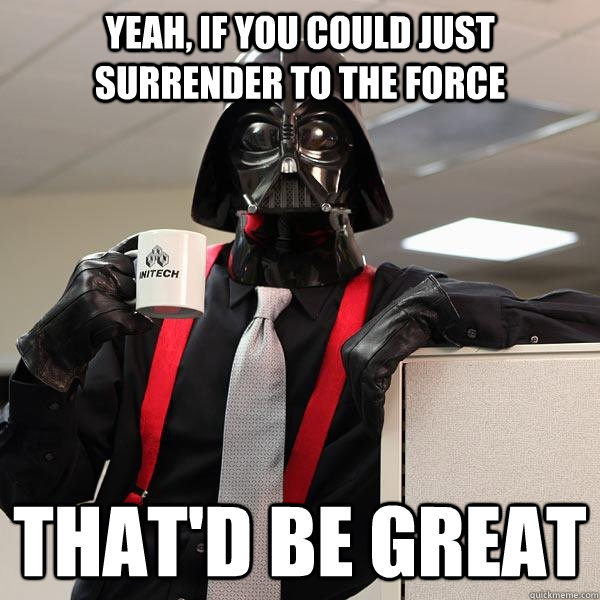 YEAH, IF YOU COULD JUST SURRENDER TO THE FORCE

INITECH

THAT'D BE GREAT

quickmeme.com